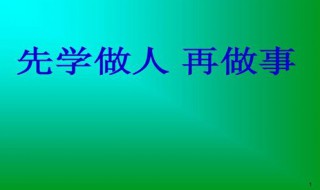 先学做人 再做事

1